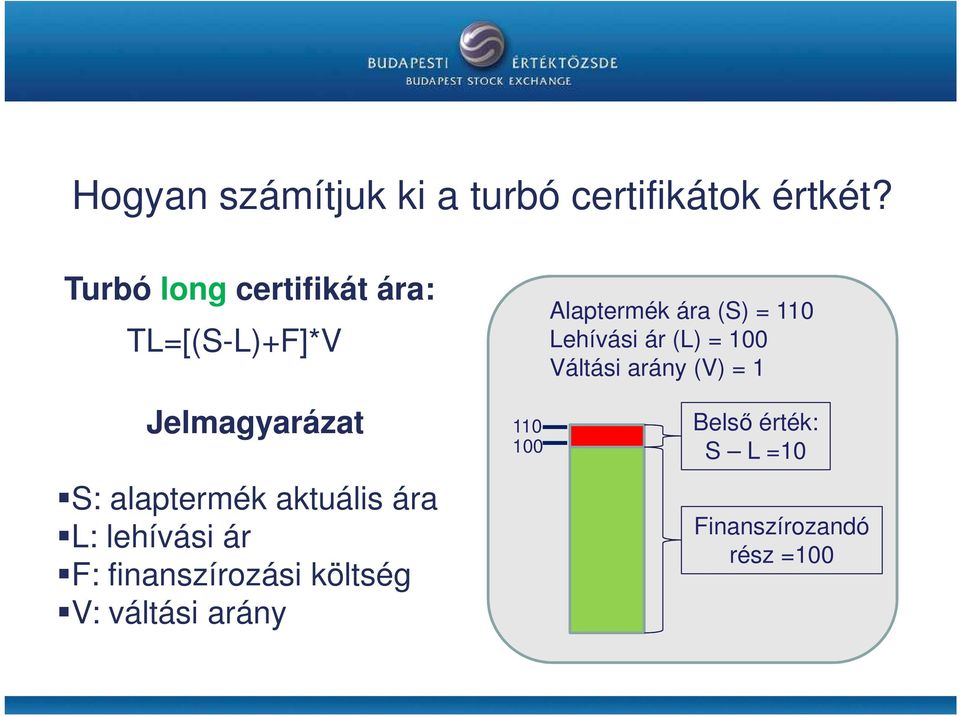 BUDAPESTI ÉRTÉKTŐZSDE
BUDAPEST STOCK EXCHANGE

Hogyan számítjuk ki a turbó certifikátok értkét?

Turbó long certifikát ára:

TL=[(S-L)+F]*V

Jelmagyarázat

▪S: alaptermék aktuális ára
▪L: lehívási ár
▪F: finanszírozási költség
▪V: váltási arány

Alaptermék ára (S) = 110
Lehívási ár (L) = 100
Váltási arány (V) = 1

110
100

Belső érték:
S – L =10

Finanszírozandó
rész =100